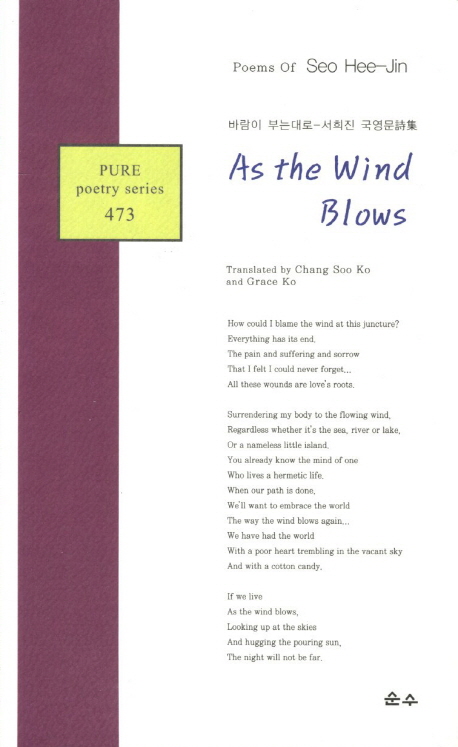 PURE
poetry series
473

Poems Of Seo Hee-Jin

바람이 부는대로-서희진 국영문詩集

As the Wind Blows

Translated by Chang Soo Ko and Grace Ko

How could I blame the wind at this juncture?
Everything has its end.
The pain and suffering and sorrow
That I felt I could never forget...
All these wounds are love's roots.

Surrendering my body to the flowing wind,
Regardless whether it's the sea, river or lake,
Or a nameless little island,
You already know the mind of one
Who lives a hermetic life.
When our path is done,
We'll want to embrace the world
The way the wind blows again...
We have had the world
With a poor heart trembling in the vacant sky
And with a cotton candy.

If we live
As the wind blows,
Looking up at the skies
And hugging the pouring sun,
The night will not be far.

순수